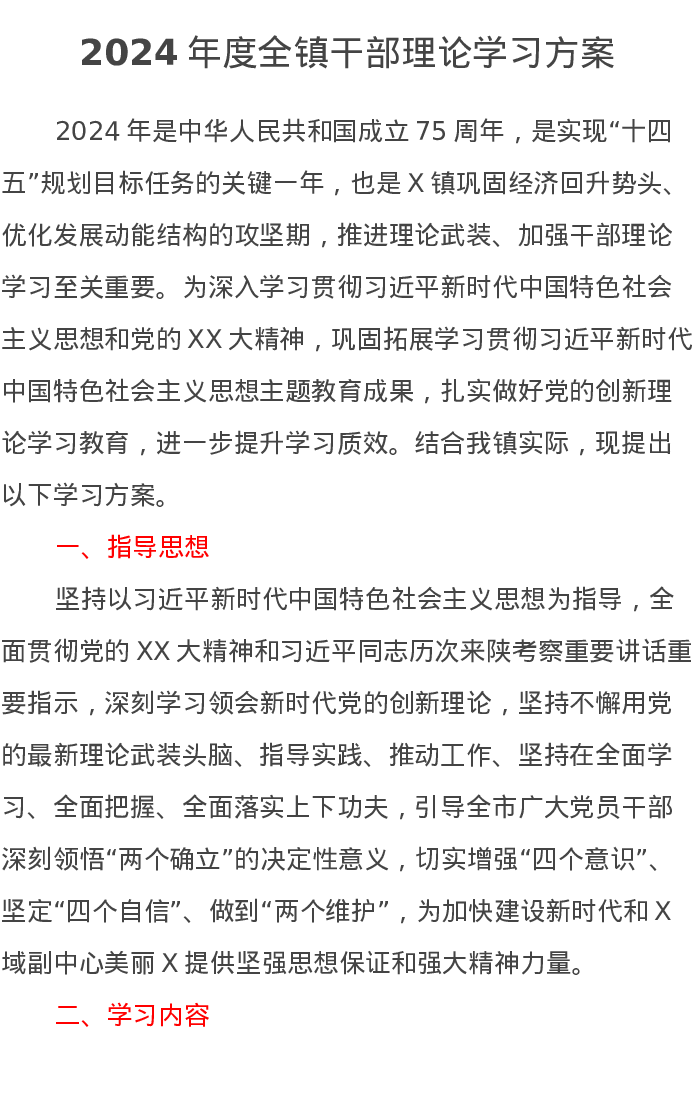 2024 年度全镇干部理论学习方案

2024 年是中华人民共和国成立 75 周年，是实现“十四五”规划目标任务的关键一年，也是 X 镇巩固经济回升势头、优化发展动能结构的攻坚期，推进理论武装、加强干部理论学习至关重要。为深入学习贯彻习近平新时代中国特色社会主义思想和党的 XX 大精神，巩固拓展学习贯彻习近平新时代中国特色社会主义思想主题教育成果，扎实做好党的创新理论学习教育，进一步提升学习质效。结合我镇实际，现提出以下学习方案。

一、指导思想

坚持以习近平新时代中国特色社会主义思想为指导，全面贯彻党的 XX 大精神和习近平同志历次来陕考察重要讲话重要指示，深刻学习领会新时代党的创新理论，坚持不懈用党的最新理论武装头脑、指导实践、推动工作、坚持在全面学习、全面把握、全面落实上下功夫，引导全市广大党员干部深刻领悟“两个确立”的决定性意义，切实增强“四个意识”、坚定“四个自信”、做到“两个维护”，为加快建设新时代和 X 域副中心美丽 X 提供坚强思想保证和强大精神力量。

二、学习内容